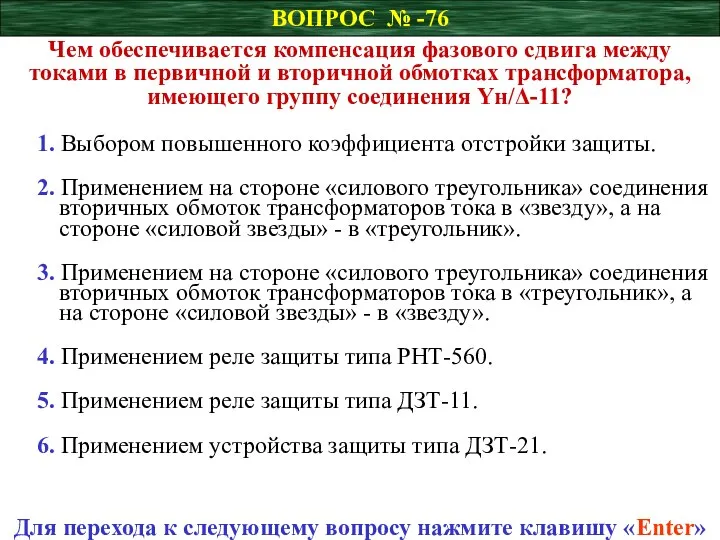 ВОПРОС № -76

Чем обеспечивается компенсация фазового сдвига между токами в первичной и вторичной обмотках трансформатора, имеющего группу соединения Yн/Δ-11?

1. Выбором повышенного коэффициента отстройки защиты.

2. Применением на стороне «силового треугольника» соединения вторичных обмоток трансформаторов тока в «звезду», а на стороне «силовой звезды» - в «треугольник».

3. Применением на стороне «силового треугольника» соединения вторичных обмоток трансформаторов тока в «треугольник», а на стороне «силовой звезды» - в «звезду».

4. Применением реле защиты типа РНТ-560.

5. Применением реле защиты типа ДЗТ-11.

6. Применением устройства защиты типа ДЗТ-21.

Для перехода к следующему вопросу нажмите клавишу «Enter»